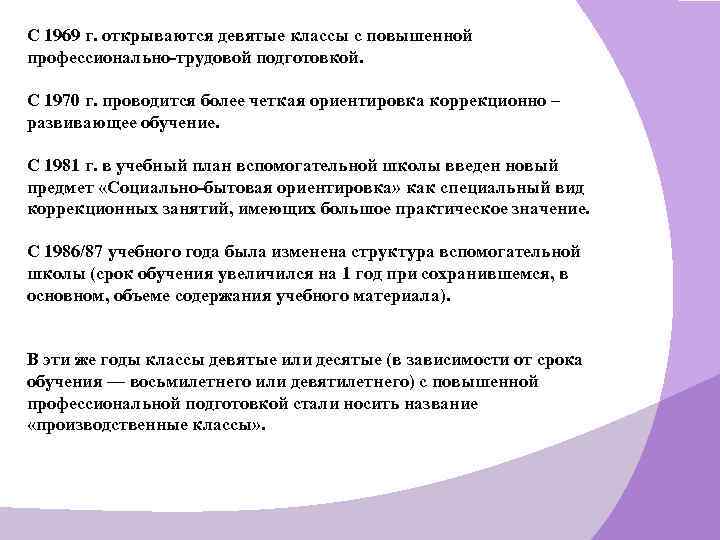 С 1969 г. открываются девятые классы с повышенной профессионально-трудовой подготовкой.

С 1970 г. проводится более четкая ориентировка коррекционно – развивающее обучение.

С 1981 г. в учебный план вспомогательной школы введен новый предмет «Социально-бытовая ориентировка» как специальный вид коррекционных занятий, имеющих большое практическое значение.

С 1986/87 учебного года была изменена структура вспомогательной школы (срок обучения увеличился на 1 год при сохранившемся, в основном, объеме содержания учебного материала).

В эти же годы классы девятые или десятые (в зависимости от срока обучения — восьмилетнего или девятилетнего) с повышенной профессиональной подготовкой стали носить название «производственные классы».